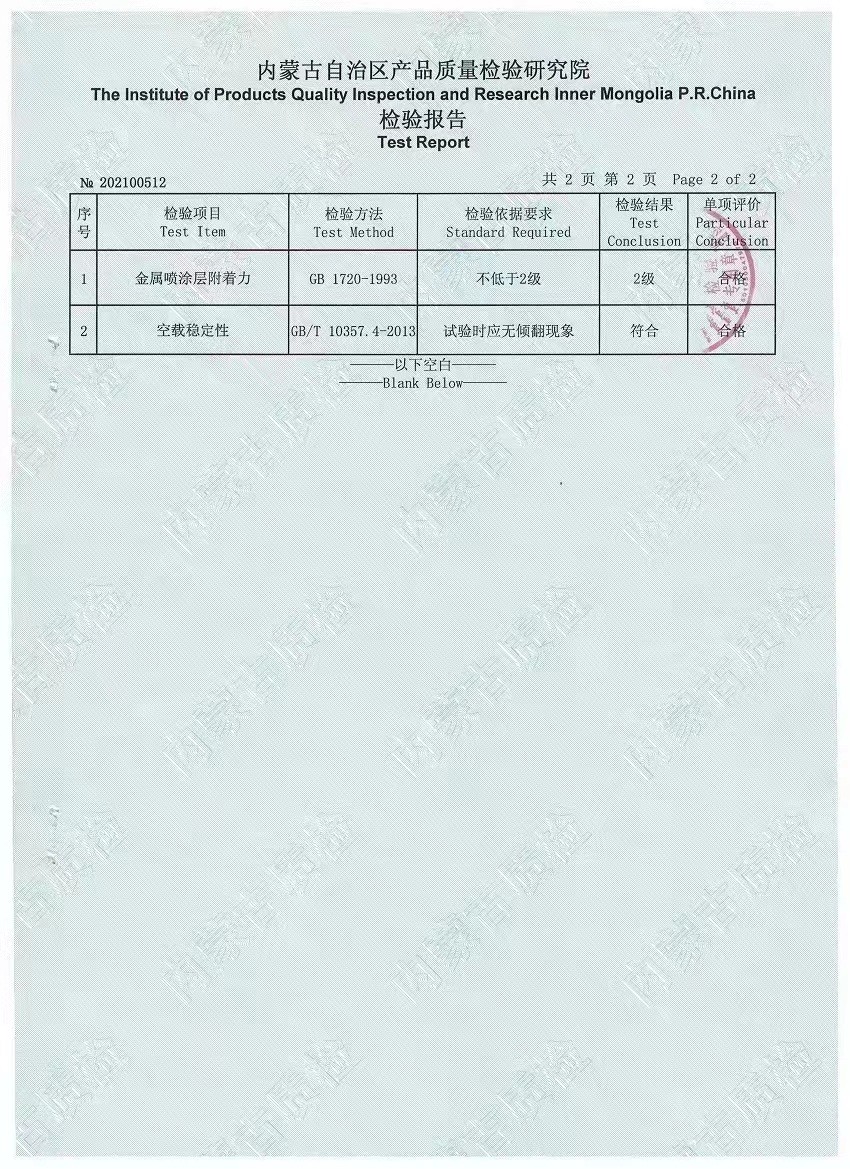 内蒙古自治区产品质量检验研究院
The Institute of Products Quality Inspection and Research Inner Mongolia P.R.China
检验报告
Test Report

№ 202100512

共 2 页 第 2 页 Page 2 of 2

| 序号 | 检验项目 Test Item | 检验方法 Test Method | 检验依据要求 Standard Required | 检验结果 Test Conclusion | 单项评价 Particular Conclusion |
|---|---|---|---|---|---|
| 1 | 金属喷涂层附着力 | GB 1720-1993 | 不低于2级 | 2级 | 合格 |
| 2 | 空载稳定性 | GB/T 10357.4-2013 | 试验时应无倾翻现象 | 符合 | 合格 |

———以下空白———
———Blank Below———

内蒙古质检